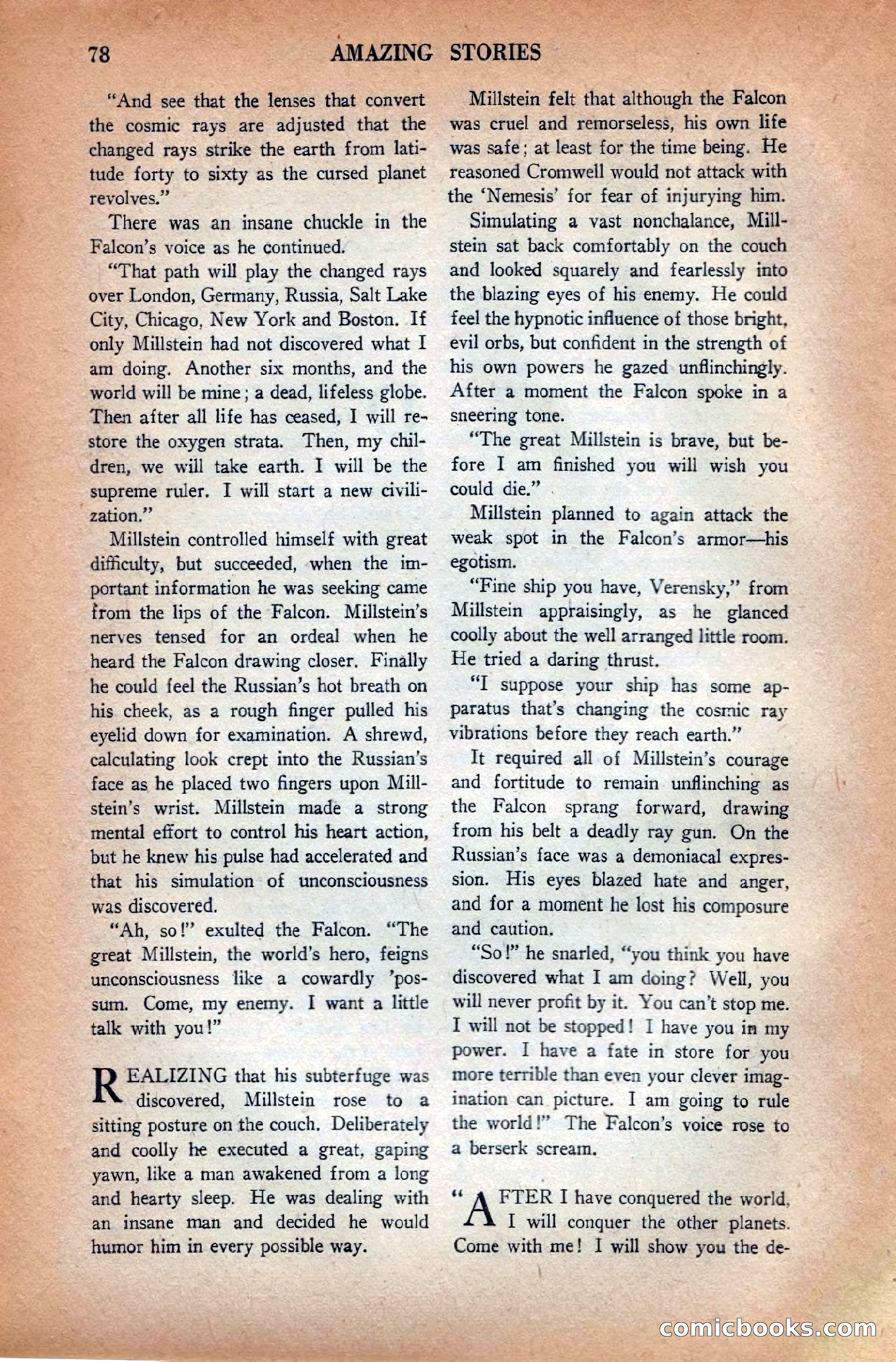 78 AMAZING STORIES

"And see that the lenses that convert the cosmic rays are adjusted that the changed rays strike the earth from latitude forty to sixty as the cursed planet revolves."

There was an insane chuckle in the Falcon's voice as he continued.

"That path will play the changed rays over London, Germany, Russia, Salt Lake City, Chicago, New York and Boston. If only Millstein had not discovered what I am doing. Another six months, and the world will be mine; a dead, lifeless globe. Then after all life has ceased, I will restore the oxygen strata. Then, my children, we will take earth. I will be the supreme ruler. I will start a new civilization."

Millstein controlled himself with great difficulty, but succeeded, when the important information he was seeking came from the lips of the Falcon. Millstein's nerves tensed for an ordeal when he heard the Falcon drawing closer. Finally he could feel the Russian's hot breath on his cheek, as a rough finger pulled his eyelid down for examination. A shrewd, calculating look crept into the Russian's face as he placed two fingers upon Millstein's wrist. Millstein made a strong mental effort to control his heart action, but he knew his pulse had accelerated and that his simulation of unconsciousness was discovered.

"Ah, so!" exulted the Falcon. "The great Millstein, the world's hero, feigns unconsciousness like a cowardly 'possum. Come, my enemy. I want a little talk with you!"

REALIZING that his subterfuge was discovered, Millstein rose to a sitting posture on the couch. Deliberately and coolly he executed a great, gaping yawn, like a man awakened from a long and hearty sleep. He was dealing with an insane man and decided he would humor him in every possible way.

Millstein felt that although the Falcon was cruel and remorseless, his own life was safe; at least for the time being. He reasoned Cromwell would not attack with the 'Nemesis' for fear of injurying him.

Simulating a vast nonchalance, Millstein sat back comfortably on the couch and looked squarely and fearlessly into the blazing eyes of his enemy. He could feel the hypnotic influence of those bright, evil orbs, but confident in the strength of his own powers he gazed unflinchingly. After a moment the Falcon spoke in a sneering tone.

"The great Millstein is brave, but before I am finished you will wish you could die."

Millstein planned to again attack the weak spot in the Falcon's armor—his egotism.

"Fine ship you have, Verensky," from Millstein appraisingly, as he glanced coolly about the well arranged little room. He tried a daring thrust.

"I suppose your ship has some apparatus that's changing the cosmic ray vibrations before they reach earth."

It required all of Millstein's courage and fortitude to remain unflinching as the Falcon sprang forward, drawing from his belt a deadly ray gun. On the Russian's face was a demoniacal expression. His eyes blazed hate and anger, and for a moment he lost his composure and caution.

"So!" he snarled, "you think you have discovered what I am doing? Well, you will never profit by it. You can't stop me. I will not be stopped! I have you in my power. I have a fate in store for you more terrible than even your clever imagination can picture. I am going to rule the world!" The Falcon's voice rose to a berserk scream.

"AFTER I have conquered the world, I will conquer the other planets. Come with me! I will show you the de-

comicbooks.com